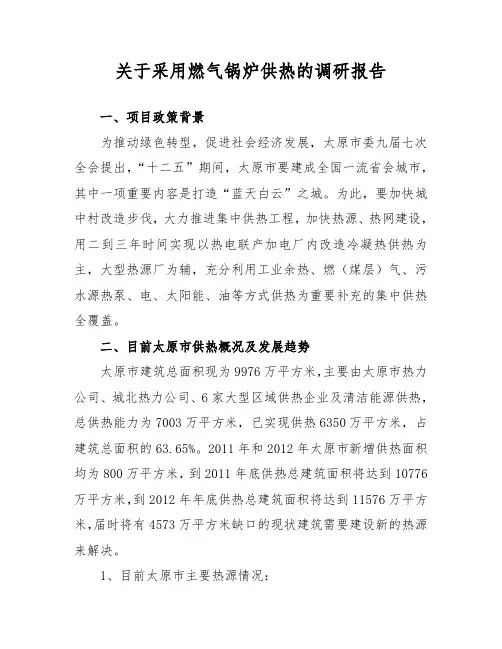 关于采用燃气锅炉供热的调研报告

一、项目政策背景

为推动绿色转型，促进社会经济发展，太原市委九届七次全会提出，“十二五”期间，太原市要建成全国一流省会城市，其中一项重要内容是打造“蓝天白云”之城。为此，要加快城中村改造步伐，大力推进集中供热工程，加快热源、热网建设，用二到三年时间实现以热电联产加电厂内改造冷凝热供热为主，大型热源厂为辅，充分利用工业余热、燃（煤层）气、污水源热泵、电、太阳能、油等方式供热为重要补充的集中供热全覆盖。

二、目前太原市供热概况及发展趋势

太原市建筑总面积现为9976万平方米，主要由太原市热力公司、城北热力公司、6家大型区域供热企业及清洁能源供热，总供热能力为7003万平方米，已实现供热6350万平方米，占建筑总面积的63.65%。2011年和2012年太原市新增供热面积均为800万平方米，到2011年底供热总建筑面积将达到10776万平方米，到2012年年底供热总建筑面积将达到11576万平方米，届时将有4573万平方米缺口的现状建筑需要建设新的热源来解决。

1、目前太原市主要热源情况：